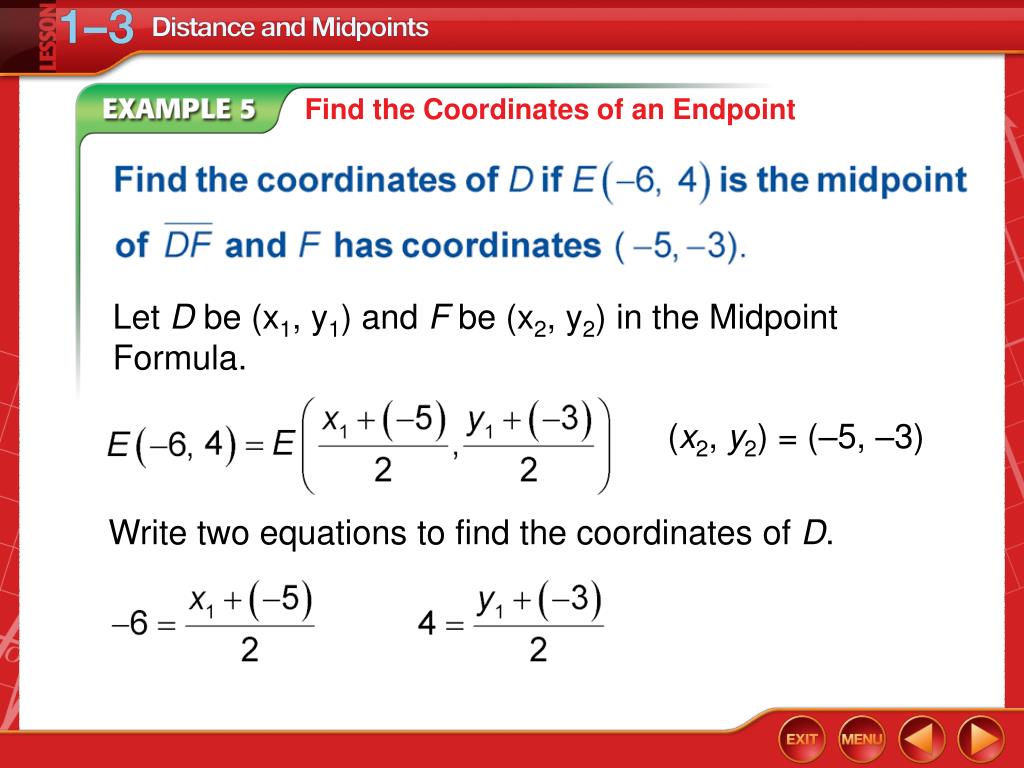 LESSON 1–3 Distance and Midpoints

EXAMPLE 5 Find the Coordinates of an Endpoint

Find the coordinates of $D$ if $E(-6, 4)$ is the midpoint of $\overline{DF}$ and $F$ has coordinates $(-5, -3)$.

Let $D$ be $(x_1, y_1)$ and $F$ be $(x_2, y_2)$ in the Midpoint Formula.

$E(-6, 4) = E\left(\frac{x_1 + (-5)}{2}, \frac{y_1 + (-3)}{2}\right)$

$(x_2, y_2) = (-5, -3)$

Write two equations to find the coordinates of $D$.

$-6 = \frac{x_1 + (-5)}{2}$

$4 = \frac{y_1 + (-3)}{2}$

EXIT MENU